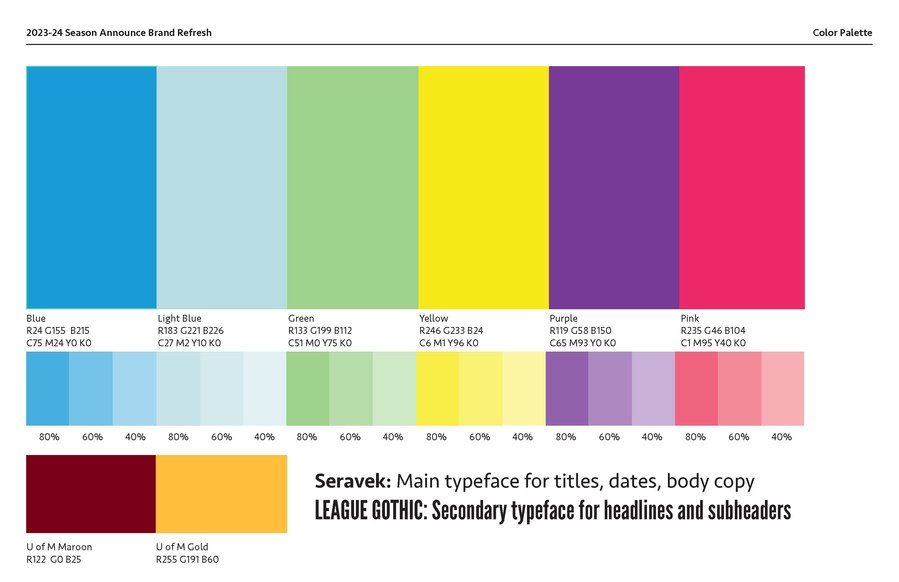 2023-24 Season Announce Brand Refresh

Color Palette

Blue
R24 G155 B215
C75 M24 Y0 K0

Light Blue
R183 G221 B226
C27 M2 Y10 K0

Green
R133 G199 B112
C51 M0 Y75 K0

Yellow
R246 G233 B24
C6 M1 Y96 K0

Purple
R119 G58 B150
C65 M93 Y0 K0

Pink
R235 G46 B104
C1 M95 Y40 K0

80% 60% 40% 80% 60% 40% 80% 60% 40% 80% 60% 40% 80% 60% 40% 80% 60% 40%

U of M Maroon
R122 G0 B25

U of M Gold
R255 G191 B60

Seravek: Main typeface for titles, dates, body copy
LEAGUE GOTHIC: Secondary typeface for headlines and subheaders